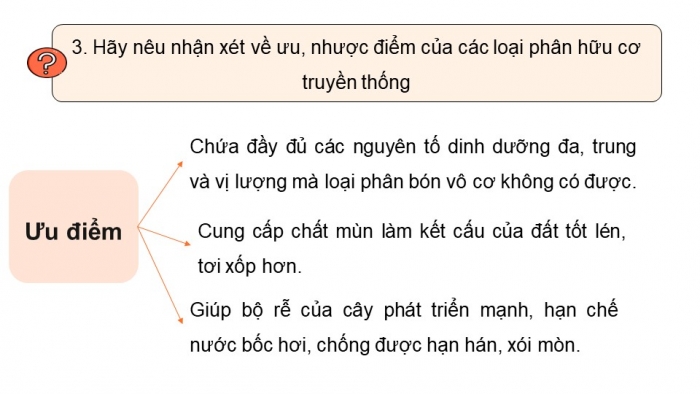 ?

3. Hãy nêu nhận xét về ưu, nhược điểm của các loại phân hữu cơ truyền thống

Ưu điểm

Chứa đầy đủ các nguyên tố dinh dưỡng đa, trung và vị lượng mà loại phân bón vô cơ không có được.

Cung cấp chất mùn làm kết cấu của đất tốt lén, tơi xốp hơn.

Giúp bộ rễ của cây phát triển mạnh, hạn chế nước bốc hơi, chống được hạn hán, xói mòn.